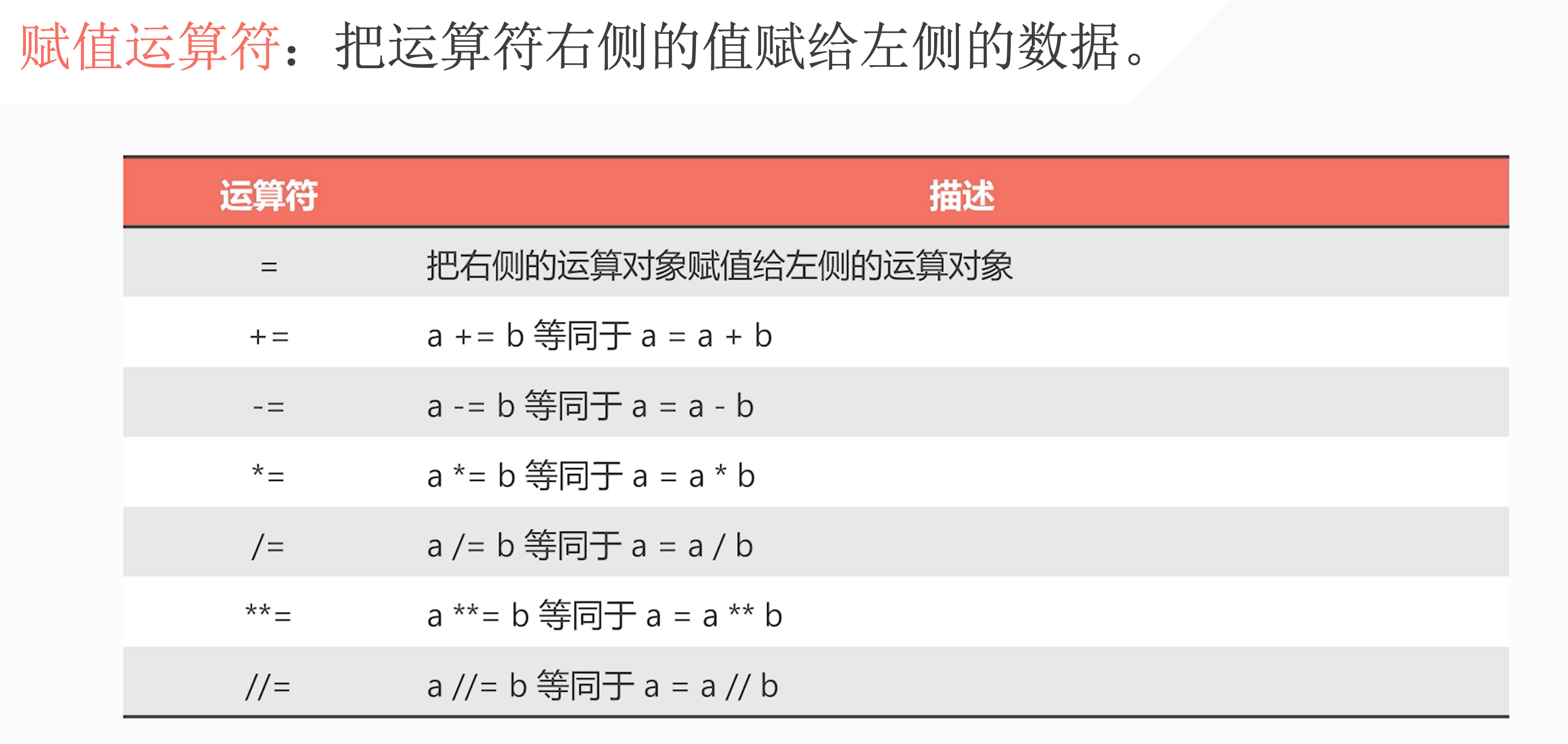 赋值运算符：把运算符右侧的值赋给左侧的数据。

| 运算符 | 描述 |
|---|---|
| = | 把右侧的运算对象赋值给左侧的运算对象 |
| += | a += b 等同于 a = a + b |
| -= | a -= b 等同于 a = a - b |
| *= | a *= b 等同于 a = a * b |
| /= | a /= b 等同于 a = a / b |
| **= | a **= b 等同于 a = a ** b |
| //= | a //= b 等同于 a = a // b |